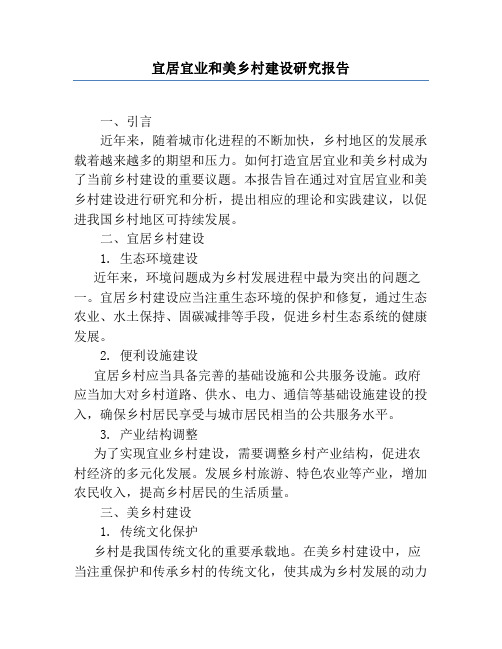 宜居宜业和美乡村建设研究报告

一、引言

近年来，随着城市化进程的不断加快，乡村地区的发展承载着越来越多的期望和压力。如何打造宜居宜业和美乡村成为了当前乡村建设的重要议题。本报告旨在通过对宜居宜业和美乡村建设进行研究和分析，提出相应的理论和实践建议，以促进我国乡村地区可持续发展。

二、宜居乡村建设

1. 生态环境建设

近年来，环境问题成为乡村发展进程中最为突出的问题之一。宜居乡村建设应当注重生态环境的保护和修复，通过生态农业、水土保持、固碳减排等手段，促进乡村生态系统的健康发展。

2. 便利设施建设

宜居乡村应当具备完善的基础设施和公共服务设施。政府应当加大对乡村道路、供水、电力、通信等基础设施建设的投入，确保乡村居民享受与城市居民相当的公共服务水平。

3. 产业结构调整

为了实现宜业乡村建设，需要调整乡村产业结构，促进农村经济的多元化发展。发展乡村旅游、特色农业等产业，增加农民收入，提高乡村居民的生活质量。

三、美乡村建设

1. 传统文化保护

乡村是我国传统文化的重要承载地。在美乡村建设中，应当注重保护和传承乡村的传统文化，使其成为乡村发展的动力